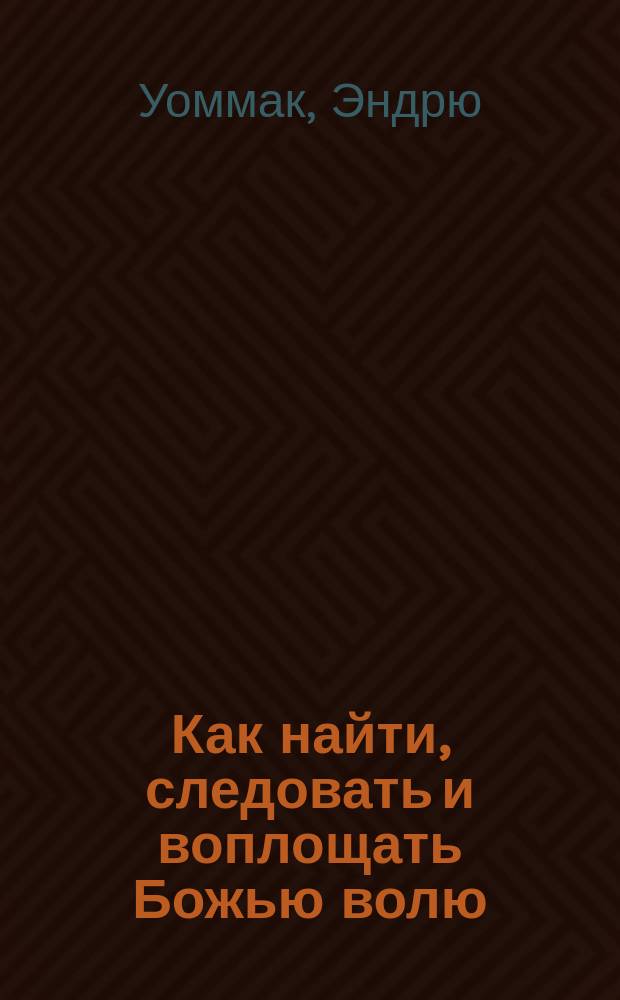 Уоммак, Эндрю

Как найти, следовать и воплощать Божью волю